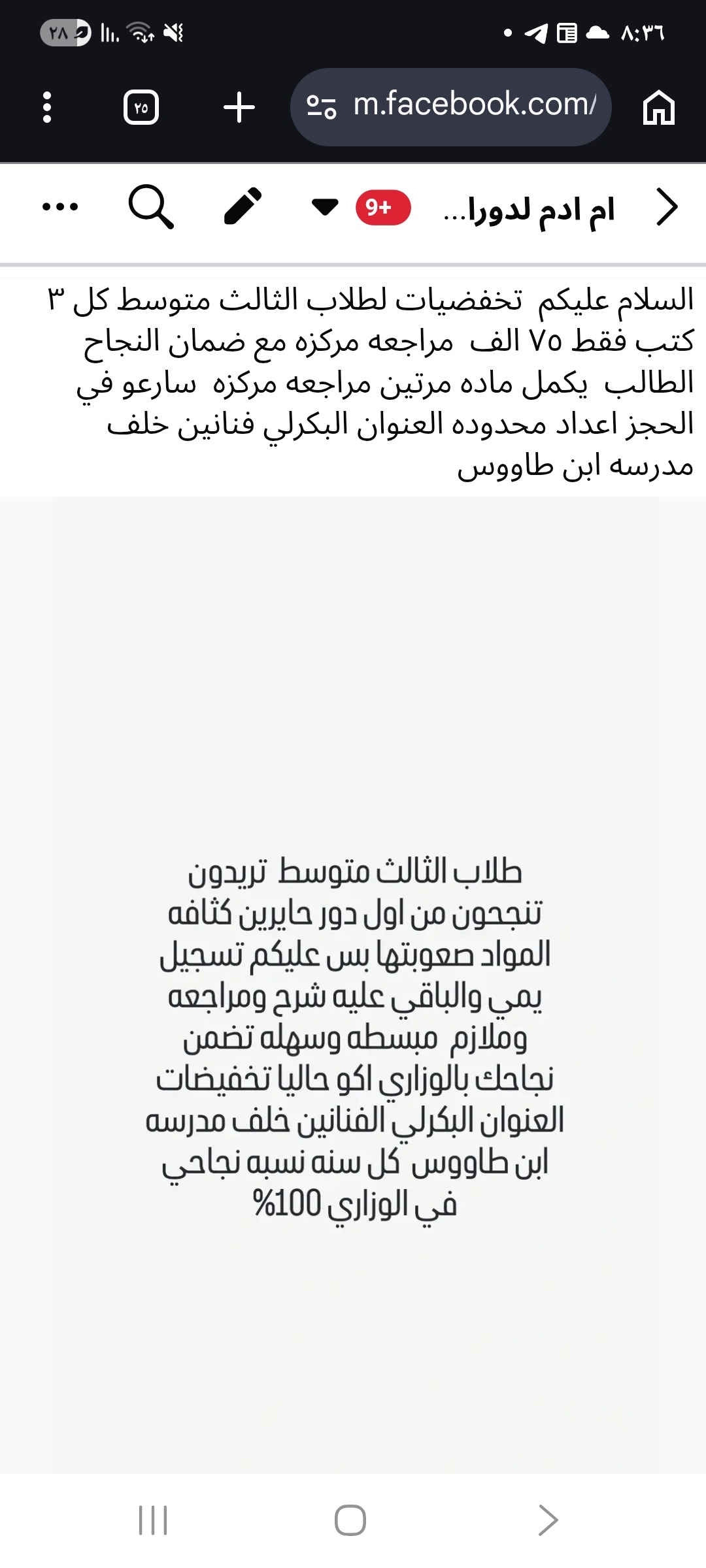 ٨:٣٦ ٢٨

m.facebook.com/ ٢٥

ام ادم لدورا... 9+

السلام عليكم تخفضيات لطلاب الثالث متوسط كل ٣ كتب فقط ٧٥ الف مراجعه مركزه مع ضمان النجاح الطالب يكمل ماده مرتين مراجعه مركزه سارعو في الحجز اعداد محدوده العنوان البكرلي فنانين خلف مدرسه ابن طاووس

طلاب الثالث متوسط تريدون تنجحون من اول دور حايرين كثافه المواد صعوبتها بس عليكم تسجيل يمي والباقي عليه شرح ومراجعه وملازم مبسطه وسهله تضمن نجاحك بالوزاري اكو حاليا تخفيضات العنوان البكرلي الفنانين خلف مدرسه ابن طاووس كل سنه نسبه نجاحي في الوزاري 100%